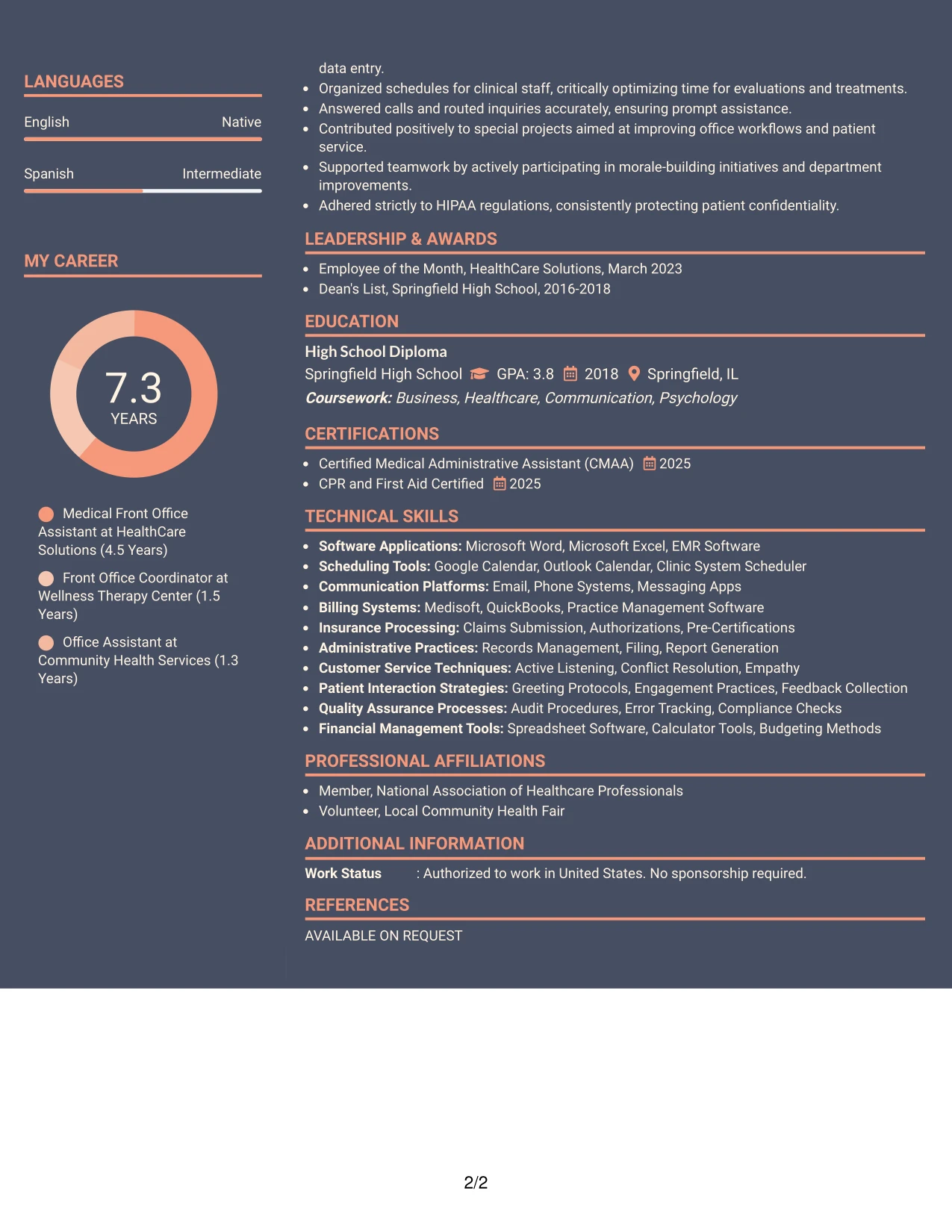 LANGUAGES

English
Native

Spanish
Intermediate

MY CAREER

7.3
YEARS

Medical Front Office Assistant at HealthCare Solutions (4.5 Years)

Front Office Coordinator at Wellness Therapy Center (1.5 Years)

Office Assistant at Community Health Services (1.3 Years)

data entry.
• Organized schedules for clinical staff, critically optimizing time for evaluations and treatments.
• Answered calls and routed inquiries accurately, ensuring prompt assistance.
• Contributed positively to special projects aimed at improving office workflows and patient service.
• Supported teamwork by actively participating in morale-building initiatives and department improvements.
• Adhered strictly to HIPAA regulations, consistently protecting patient confidentiality.

LEADERSHIP & AWARDS

• Employee of the Month, HealthCare Solutions, March 2023
• Dean's List, Springfield High School, 2016-2018

EDUCATION

High School Diploma
Springfield High School GPA: 3.8 2018 Springfield, IL
Coursework: Business, Healthcare, Communication, Psychology

CERTIFICATIONS

• Certified Medical Administrative Assistant (CMAA) 2025
• CPR and First Aid Certified 2025

TECHNICAL SKILLS

• Software Applications: Microsoft Word, Microsoft Excel, EMR Software
• Scheduling Tools: Google Calendar, Outlook Calendar, Clinic System Scheduler
• Communication Platforms: Email, Phone Systems, Messaging Apps
• Billing Systems: Medisoft, QuickBooks, Practice Management Software
• Insurance Processing: Claims Submission, Authorizations, Pre-Certifications
• Administrative Practices: Records Management, Filing, Report Generation
• Customer Service Techniques: Active Listening, Conflict Resolution, Empathy
• Patient Interaction Strategies: Greeting Protocols, Engagement Practices, Feedback Collection
• Quality Assurance Processes: Audit Procedures, Error Tracking, Compliance Checks
• Financial Management Tools: Spreadsheet Software, Calculator Tools, Budgeting Methods

PROFESSIONAL AFFILIATIONS

• Member, National Association of Healthcare Professionals
• Volunteer, Local Community Health Fair

ADDITIONAL INFORMATION

Work Status : Authorized to work in United States. No sponsorship required.

REFERENCES

AVAILABLE ON REQUEST

2/2